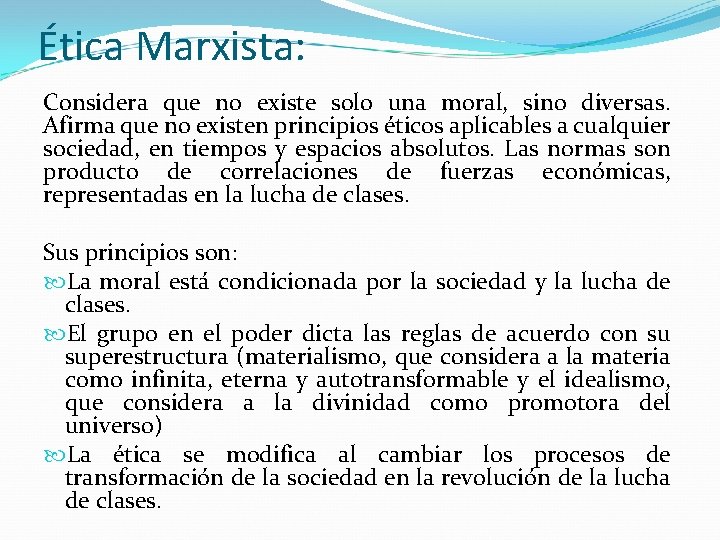 Ética Marxista:

Considera que no existe solo una moral, sino diversas. Afirma que no existen principios éticos aplicables a cualquier sociedad, en tiempos y espacios absolutos. Las normas son producto de correlaciones de fuerzas económicas, representadas en la lucha de clases.

Sus principios son:

La moral está condicionada por la sociedad y la lucha de clases.

El grupo en el poder dicta las reglas de acuerdo con su superestructura (materialismo, que considera a la materia como infinita, eterna y autotransformable y el idealismo, que considera a la divinidad como promotora del universo)

La ética se modifica al cambiar los procesos de transformación de la sociedad en la revolución de la lucha de clases.